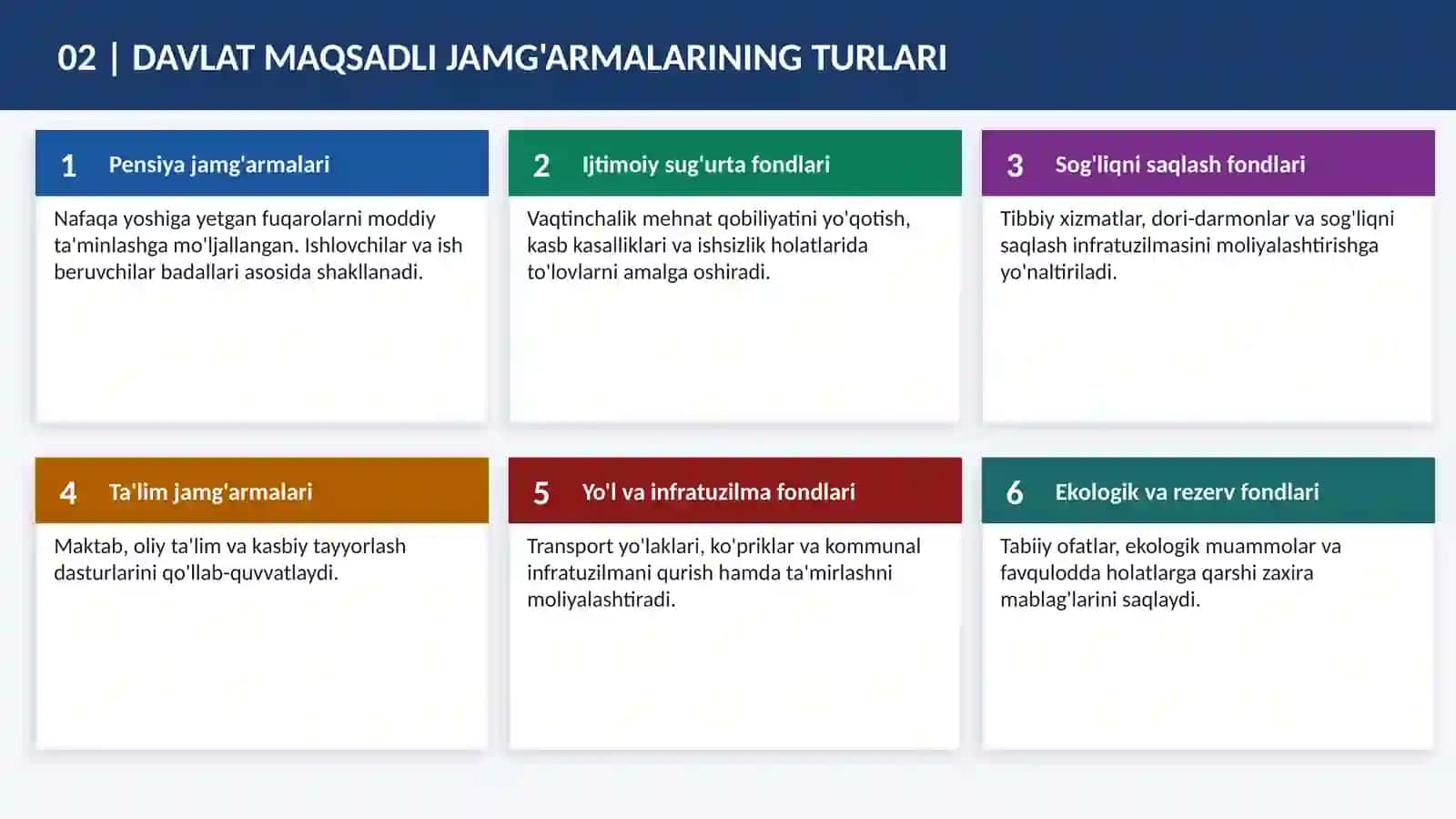 02 | DAVLAT MAQSADLI JAMG'ARMALARINING TURLARI

1 Pensiya jamg'armalari

Nafaqa yoshiga yetgan fuqarolarni moddiy ta'minlashga mo'ljallangan. Ishlovchilar va ish beruvchilar badallari asosida shakllanadi.

2 Ijtimoiy sug'urta fondlari

Vaqtinchalik mehnat qobiliyatini yo'qotish, kasb kasalliklari va ishsizlik holatlarida to'lovlarni amalga oshiradi.

3 Sog'liqni saqlash fondlari

Tibbiy xizmatlar, dori-darmonlar va sog'liqni saqlash infratuzilmasini moliyalashtirishga yo'naltiriladi.

4 Ta'lim jamg'armalari

Maktab, oliy ta'lim va kasbiy tayyorlash dasturlarini qo'llab-quvvatlaydi.

5 Yo'l va infratuzilma fondlari

Transport yo'laklari, ko'priklar va kommunal infratuzilmani qurish hamda ta'mirlashni moliyalashtiradi.

6 Ekologik va rezerv fondlari

Tabiiy ofatlar, ekologik muammolar va favqulodda holatlarga qarshi zaxira mablag'larini saqlaydi.